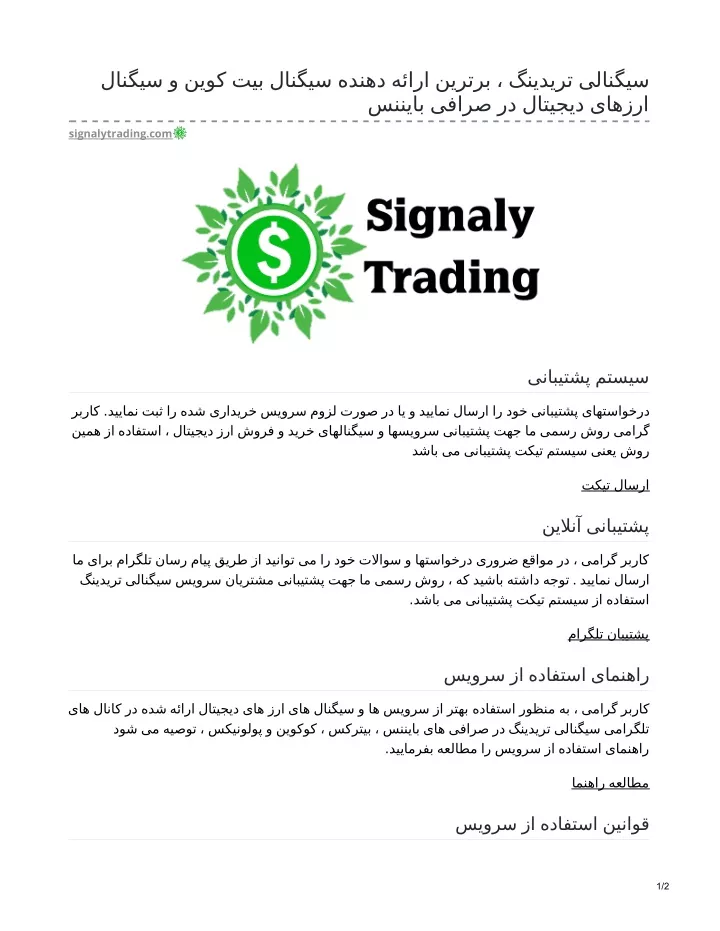 سیگنالی تریدینگ ، برترین ارائه دهنده سیگنال بیت کوین و سیگنال ارزهای دیجیتال در صرافی بایننس

signalytrading.com

Signaly Trading

سیستم پشتیبانی

درخواستهای پشتیبانی خود را ارسال نمایید و یا در صورت لزوم سرویس خریداری شده را ثبت نمایید. کاربر گرامی روش رسمی ما جهت پشتیبانی سرویسها و سیگنالهای خرید و فروش ارز دیجیتال ، استفاده از همین روش یعنی سیستم تیکت پشتیبانی می باشد

ارسال تیکت

پشتیبانی آنلاین

کاربر گرامی ، در مواقع ضروری درخواستها و سوالات خود را می توانید از طریق پیام رسان تلگرام برای ما ارسال نمایید . توجه داشته باشید که ، روش رسمی ما جهت پشتیبانی مشتریان سرویس سیگنالی تریدینگ استفاده از سیستم تیکت پشتیبانی می باشد.

پشتیبان تلگرام

راهنمای استفاده از سرویس

کاربر گرامی ، به منظور استفاده بهتر از سرویس ها و سیگنال های ارز های دیجیتال ارائه شده در کانال های تلگرامی سیگنالی تریدینگ در صرافی های بایننس ، بیترکس ، کوکوین و پولونیکس ، توصیه می شود راهنمای استفاده از سرویس را مطالعه بفرمایید.

مطالعه راهنما

قوانین استفاده از سرویس

1/2